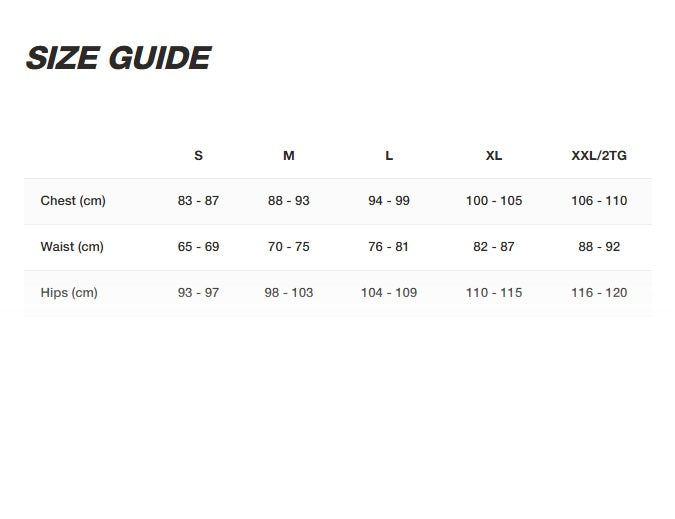 SIZE GUIDE

| | S | M | L | XL | XXL/2TG |
|---|---|---|---|---|---|
| Chest (cm) | 83 - 87 | 88 - 93 | 94 - 99 | 100 - 105 | 106 - 110 |
| Waist (cm) | 65 - 69 | 70 - 75 | 76 - 81 | 82 - 87 | 88 - 92 |
| Hips (cm) | 93 - 97 | 98 - 103 | 104 - 109 | 110 - 115 | 116 - 120 |